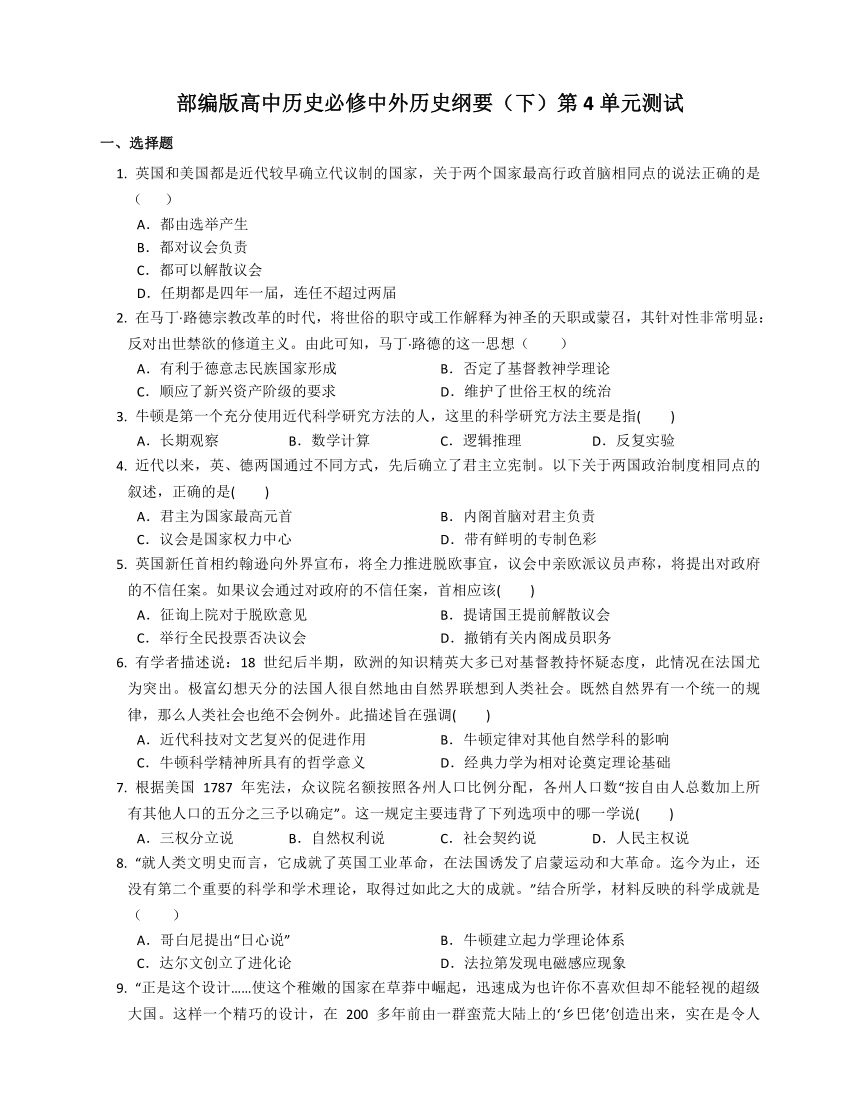 部编版高中历史必修中外历史纲要（下）第 4 单元测试

一、选择题

1. 英国和美国都是近代较早确立代议制的国家，关于两个国家最高行政首脑相同点的说法正确的是（　　）

A．都由选举产生

B．都对议会负责

C．都可以解散议会

D．任期都是四年一届，连任不超过两届

2. 在马丁·路德宗教改革的时代，将世俗的职守或工作解释为神圣的天职或蒙召，其针对性非常明显：反对出世禁欲的修道主义。由此可知，马丁·路德的这一思想（　　）

A．有利于德意志民族国家形成

B．否定了基督教神学理论

C．顺应了新兴资产阶级的要求

D．维护了世俗王权的统治

3. 牛顿是第一个充分使用近代科学研究方法的人，这里的科学研究方法主要是指(　　)

A．长期观察　B．数学计算　C．逻辑推理　D．反复实验

4. 近代以来，英、德两国通过不同方式，先后确立了君主立宪制。以下关于两国政治制度相同点的叙述，正确的是(　　)

A．君主为国家最高元首

B．内阁首脑对君主负责

C．议会是国家权力中心

D．带有鲜明的专制色彩

5. 英国新任首相约翰逊向外界宣布，将全力推进脱欧事宜，议会中亲欧派议员声称，将提出对政府的不信任案。如果议会通过对政府的不信任案，首相应该(　　)

A．征询上院对于脱欧意见

B．提请国王提前解散议会

C．举行全民投票否决议会

D．撤销有关内阁成员职务

6. 有学者描述说：18 世纪后半期，欧洲的知识精英大多已对基督教持怀疑态度，此情况在法国尤为突出。极富幻想天分的法国人很自然地由自然界联想到人类社会。既然自然界有一个统一的规律，那么人类社会也绝不会例外。此描述旨在强调(　　)

A．近代科技对文艺复兴的促进作用

B．牛顿定律对其他自然学科的影响

C．牛顿科学精神所具有的哲学意义

D．经典力学为相对论奠定理论基础

7. 根据美国 1787 年宪法，众议院名额按照各州人口比例分配，各州人口数“按自由人总数加上所有其他人口的五分之三予以确定”。这一规定主要违背了下列选项中的哪一学说(　　)

A．三权分立说　B．自然权利说　C．社会契约说　D．人民主权说

8. “就人类文明史而言，它成就了英国工业革命，在法国诱发了启蒙运动和大革命。迄今为止，还没有第二个重要的科学和学术理论，取得过如此之大的成就。”结合所学，材料反映的科学成就是（　　）

A．哥白尼提出“日心说”

B．牛顿建立起力学理论体系

C．达尔文创立了进化论

D．法拉第发现电磁感应现象

9. “正是这个设计……使这个稚嫩的国家在草莽中崛起，迅速成为也许你不喜欢但却不能轻视的超级大国。这样一个精巧的设计，在 200 多年前由一群蛮荒大陆上的‘乡巴佬’创造出来，实在是令人